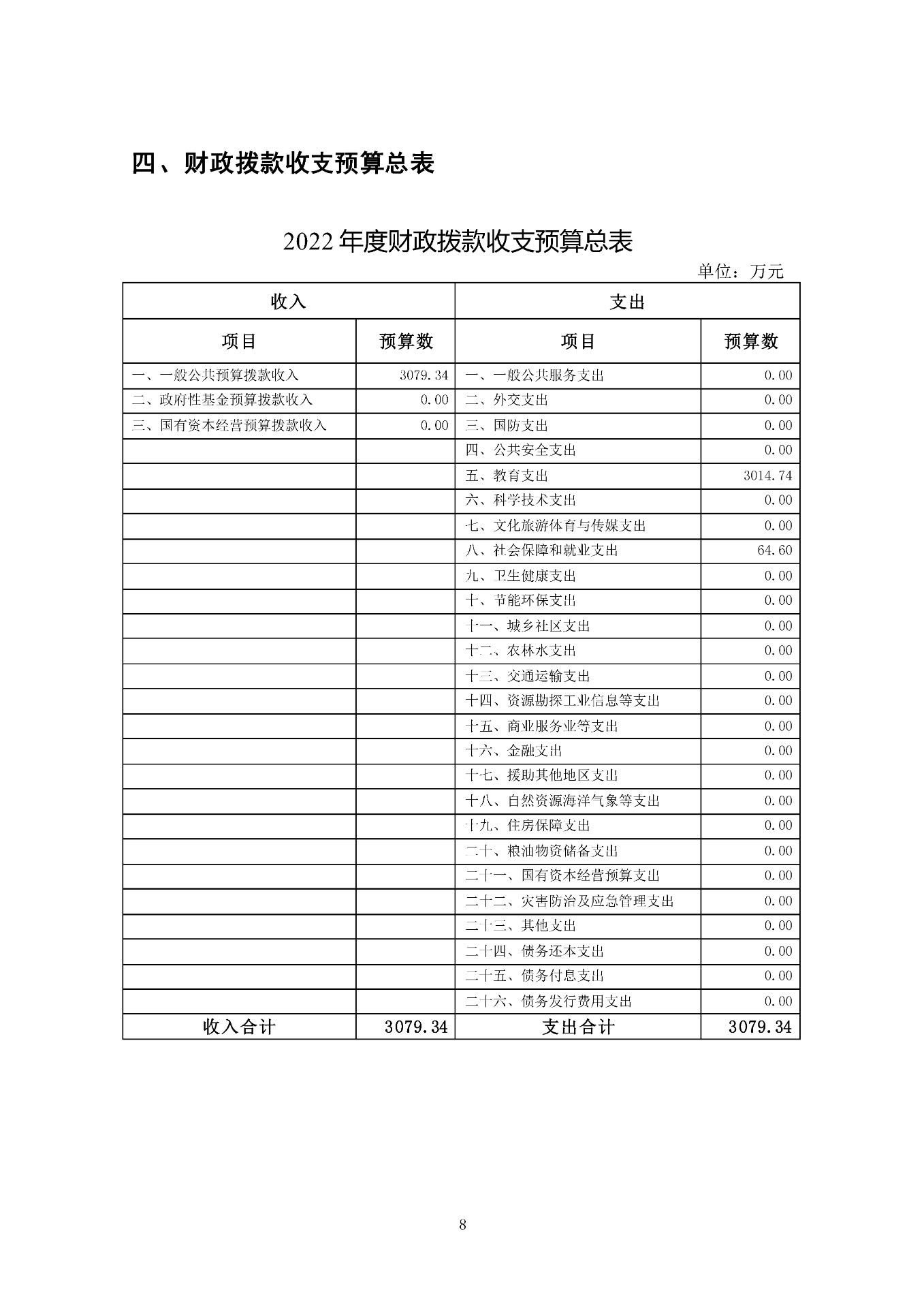 四、财政拨款收支预算总表

2022 年度财政拨款收支预算总表

单位：万元

| 收入 | | 支出 | |
|---|---|---|---|
| 项目 | 预算数 | 项目 | 预算数 |
| 一、一般公共预算拨款收入 | 3079.34 | 一、一般公共服务支出 | 0.00 |
| 二、政府性基金预算拨款收入 | 0.00 | 二、外交支出 | 0.00 |
| 三、国有资本经营预算拨款收入 | 0.00 | 三、国防支出 | 0.00 |
| | | 四、公共安全支出 | 0.00 |
| | | 五、教育支出 | 3014.74 |
| | | 六、科学技术支出 | 0.00 |
| | | 七、文化旅游体育与传媒支出 | 0.00 |
| | | 八、社会保障和就业支出 | 64.60 |
| | | 九、卫生健康支出 | 0.00 |
| | | 十、节能环保支出 | 0.00 |
| | | 十一、城乡社区支出 | 0.00 |
| | | 十二、农林水支出 | 0.00 |
| | | 十三、交通运输支出 | 0.00 |
| | | 十四、资源勘探工业信息等支出 | 0.00 |
| | | 十五、商业服务业等支出 | 0.00 |
| | | 十六、金融支出 | 0.00 |
| | | 十七、援助其他地区支出 | 0.00 |
| | | 十八、自然资源海洋气象等支出 | 0.00 |
| | | 十九、住房保障支出 | 0.00 |
| | | 二十、粮油物资储备支出 | 0.00 |
| | | 二十一、国有资本经营预算支出 | 0.00 |
| | | 二十二、灾害防治及应急管理支出 | 0.00 |
| | | 二十三、其他支出 | 0.00 |
| | | 二十四、债务还本支出 | 0.00 |
| | | 二十五、债务付息支出 | 0.00 |
| | | 二十六、债务发行费用支出 | 0.00 |
| 收入合计 | 3079.34 | 支出合计 | 3079.34 |

8